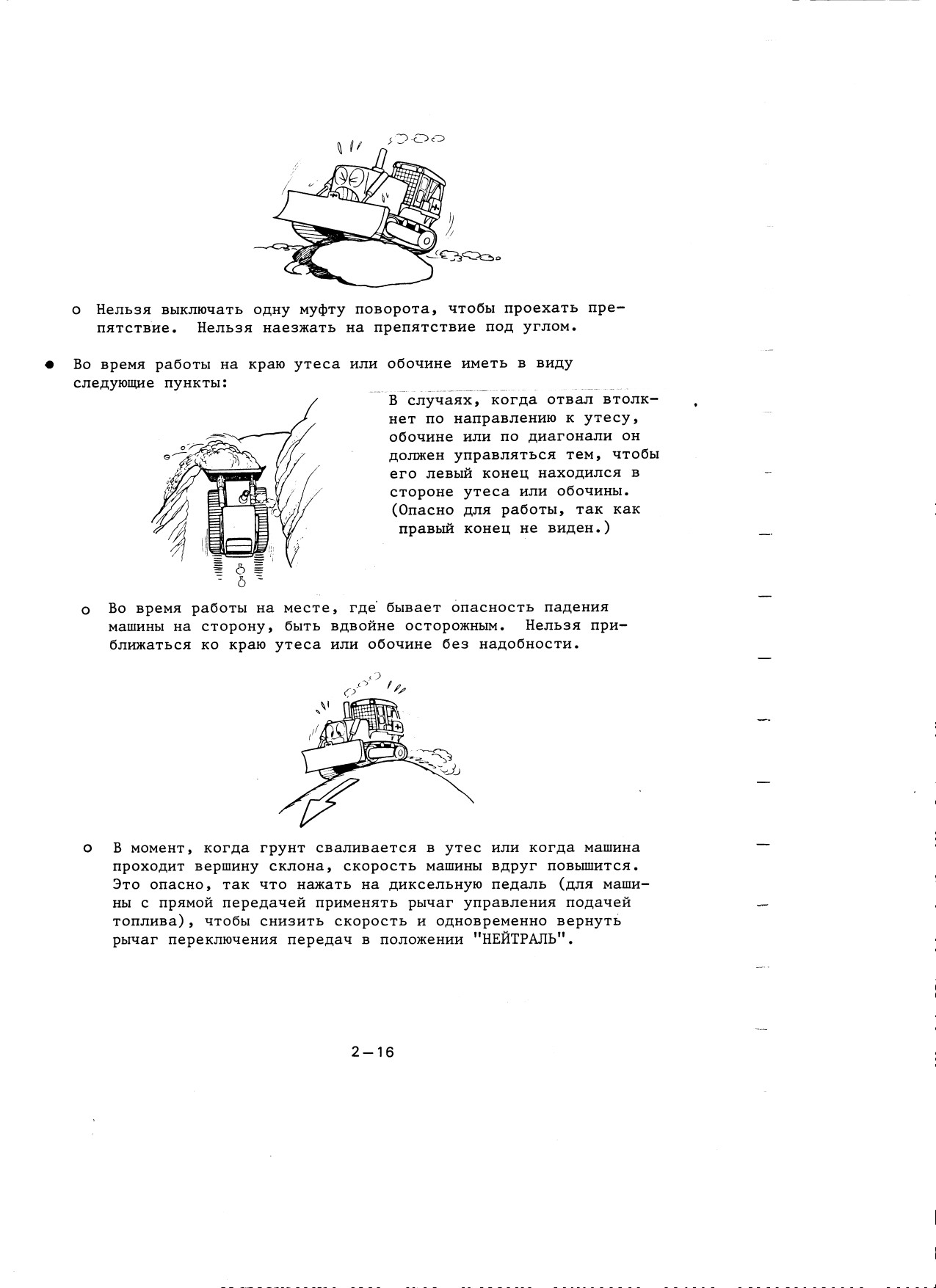 o Нельзя выключать одну муфту поворота, чтобы проехать препятствие. Нельзя наезжать на препятствие под углом.

● Во время работы на краю утеса или обочине иметь в виду следующие пункты:

В случаях, когда отвал втолкнет по направлению к утесу, обочине или по диагонали он должен управляться тем, чтобы его левый конец находился в стороне утеса или обочины. (Опасно для работы, так как правый конец не виден.)

o Во время работы на месте, где бывает опасность падения машины на сторону, быть вдвойне осторожным. Нельзя приближаться ко краю утеса или обочине без надобности.

o В момент, когда грунт сваливается в утес или когда машина проходит вершину склона, скорость машины вдруг повышится. Это опасно, так что нажать на диксельную педаль (для машины с прямой передачей применять рычаг управления подачей топлива), чтобы снизить скорость и одновременно вернуть рычаг переключения передач в положении "НЕЙТРАЛЬ".

2—16